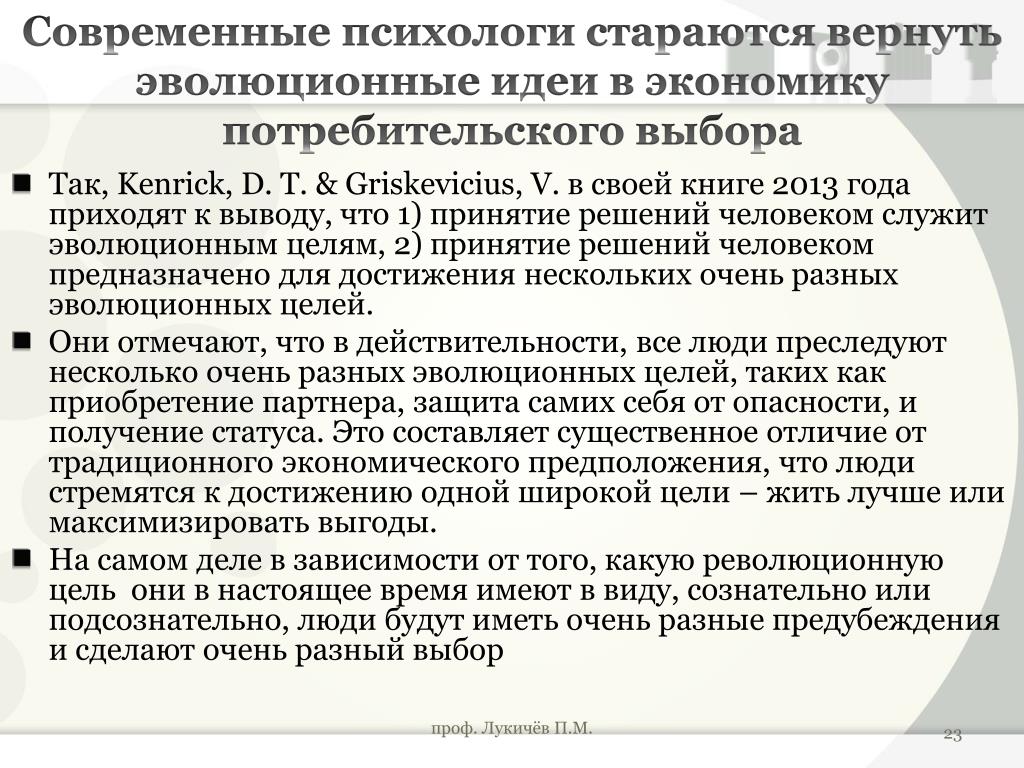 Современные психологи стараются вернуть эволюционные идеи в экономику потребительского выбора

Так, Kenrick, D. T. & Griskevicius, V. в своей книге 2013 года приходят к выводу, что 1) принятие решений человеком служит эволюционным целям, 2) принятие решений человеком предназначено для достижения нескольких очень разных эволюционных целей.

Они отмечают, что в действительности, все люди преследуют несколько очень разных эволюционных целей, таких как приобретение партнера, защита самих себя от опасности, и получение статуса. Это составляет существенное отличие от традиционного экономического предположения, что люди стремятся к достижению одной широкой цели – жить лучше или максимизировать выгоды.

На самом деле в зависимости от того, какую революционную цель они в настоящее время имеют в виду, сознательно или подсознательно, люди будут иметь очень разные предубеждения и сделают очень разный выбор

проф. Лукичёв П.М.

23